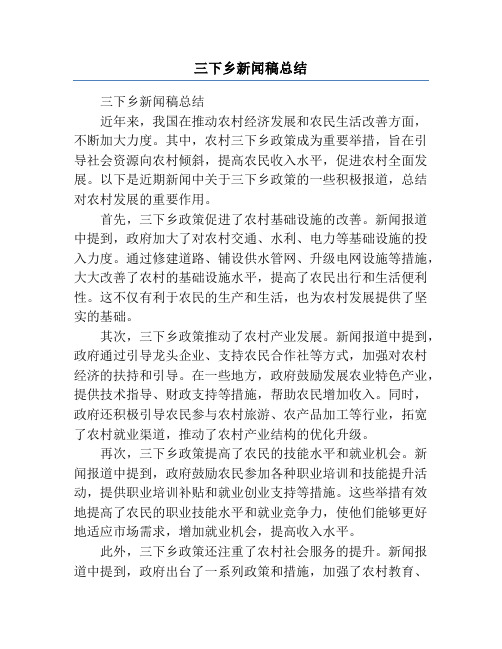 三下乡新闻稿总结

三下乡新闻稿总结

近年来，我国在推动农村经济发展和农民生活改善方面，不断加大力度。其中，农村三下乡政策成为重要举措，旨在引导社会资源向农村倾斜，提高农民收入水平，促进农村全面发展。以下是近期新闻中关于三下乡政策的一些积极报道，总结对农村发展的重要作用。

首先，三下乡政策促进了农村基础设施的改善。新闻报道中提到，政府加大了对农村交通、水利、电力等基础设施的投入力度。通过修建道路、铺设供水管网、升级电网设施等措施，大大改善了农村的基础设施水平，提高了农民出行和生活便利性。这不仅有利于农民的生产和生活，也为农村发展提供了坚实的基础。

其次，三下乡政策推动了农村产业发展。新闻报道中提到，政府通过引导龙头企业、支持农民合作社等方式，加强对农村经济的扶持和引导。在一些地方，政府鼓励发展农业特色产业，提供技术指导、财政支持等措施，帮助农民增加收入。同时，政府还积极引导农民参与农村旅游、农产品加工等行业，拓宽了农村就业渠道，推动了农村产业结构的优化升级。

再次，三下乡政策提高了农民的技能水平和就业机会。新闻报道中提到，政府鼓励农民参加各种职业培训和技能提升活动，提供职业培训补贴和就业创业支持等措施。这些举措有效地提高了农民的职业技能水平和就业竞争力，使他们能够更好地适应市场需求，增加就业机会，提高收入水平。

此外，三下乡政策还注重了农村社会服务的提升。新闻报道中提到，政府出台了一系列政策和措施，加强了农村教育、